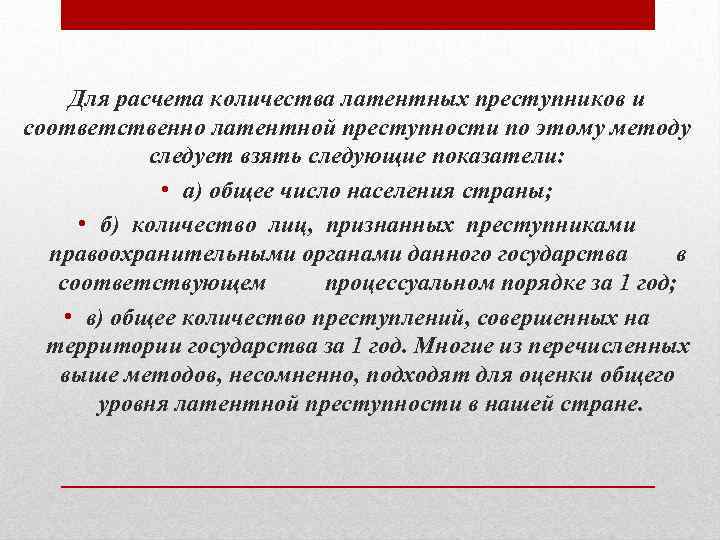 Для расчета количества латентных преступников и соответственно латентной преступности по этому методу следует взять следующие показатели:

• а) общее число населения страны;

• б) количество лиц, признанных преступниками правоохранительными органами данного государства в соответствующем процессуальном порядке за 1 год;

• в) общее количество преступлений, совершенных на территории государства за 1 год. Многие из перечисленных выше методов, несомненно, подходят для оценки общего уровня латентной преступности в нашей стране.